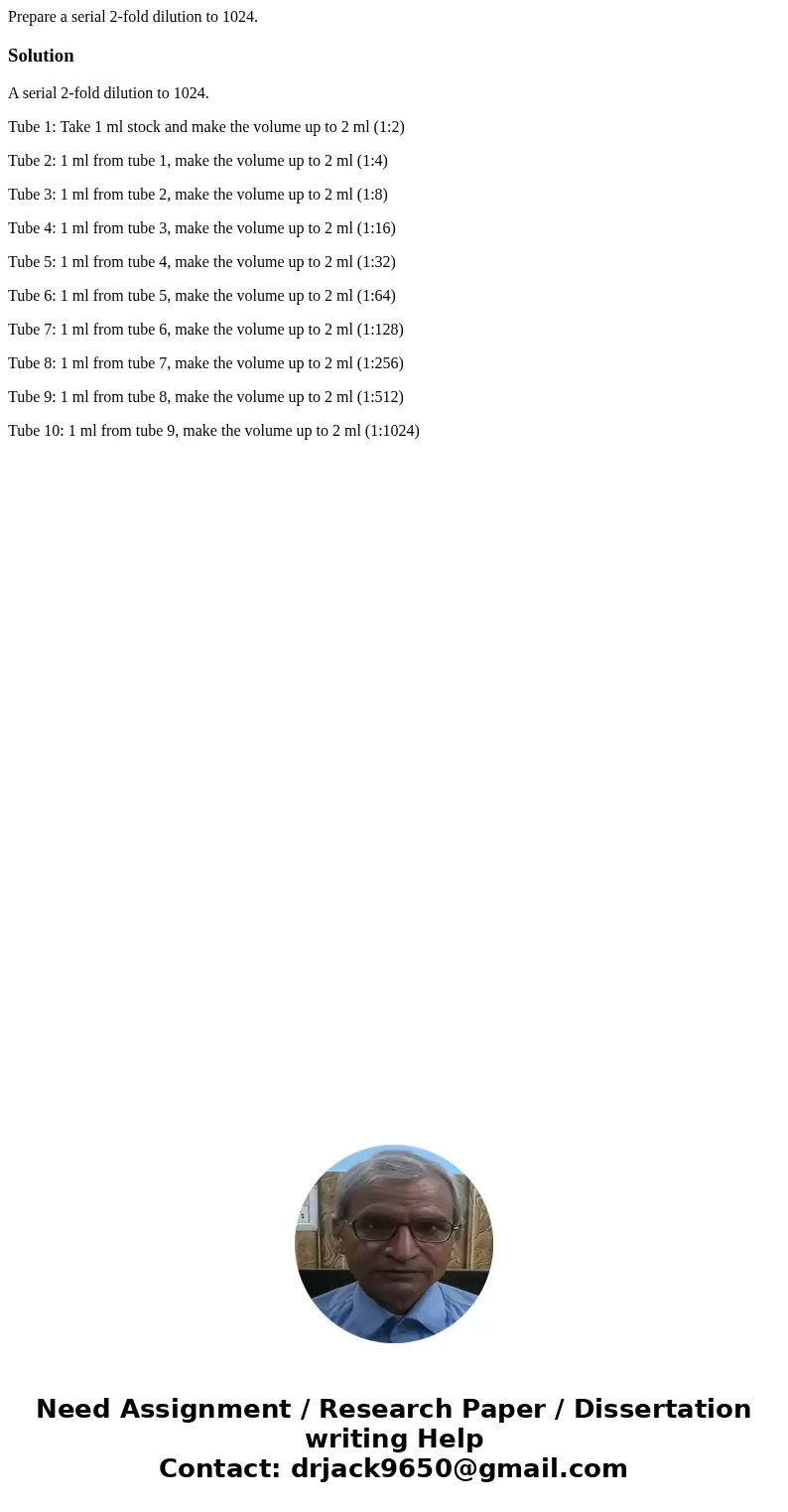 Prepare a serial 2-fold dilution to 1024.

Solution

A serial 2-fold dilution to 1024.

Tube 1: Take 1 ml stock and make the volume up to 2 ml (1:2)

Tube 2: 1 ml from tube 1, make the volume up to 2 ml (1:4)

Tube 3: 1 ml from tube 2, make the volume up to 2 ml (1:8)

Tube 4: 1 ml from tube 3, make the volume up to 2 ml (1:16)

Tube 5: 1 ml from tube 4, make the volume up to 2 ml (1:32)

Tube 6: 1 ml from tube 5, make the volume up to 2 ml (1:64)

Tube 7: 1 ml from tube 6, make the volume up to 2 ml (1:128)

Tube 8: 1 ml from tube 7, make the volume up to 2 ml (1:256)

Tube 9: 1 ml from tube 8, make the volume up to 2 ml (1:512)

Tube 10: 1 ml from tube 9, make the volume up to 2 ml (1:1024)

Need Assignment / Research Paper / Dissertation writing Help
Contact: drjack9650@gmail.com